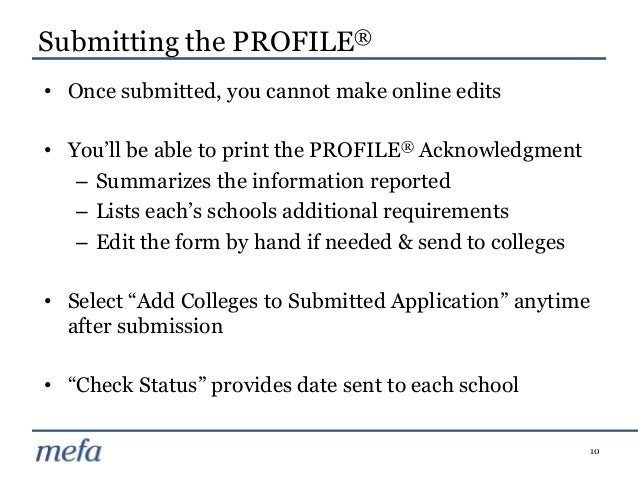 Submitting the PROFILE®

• Once submitted, you cannot make online edits

• You'll be able to print the PROFILE® Acknowledgment
  – Summarizes the information reported
  – Lists each's schools additional requirements
  – Edit the form by hand if needed & send to colleges

• Select "Add Colleges to Submitted Application" anytime after submission

• "Check Status" provides date sent to each school

mefa

10